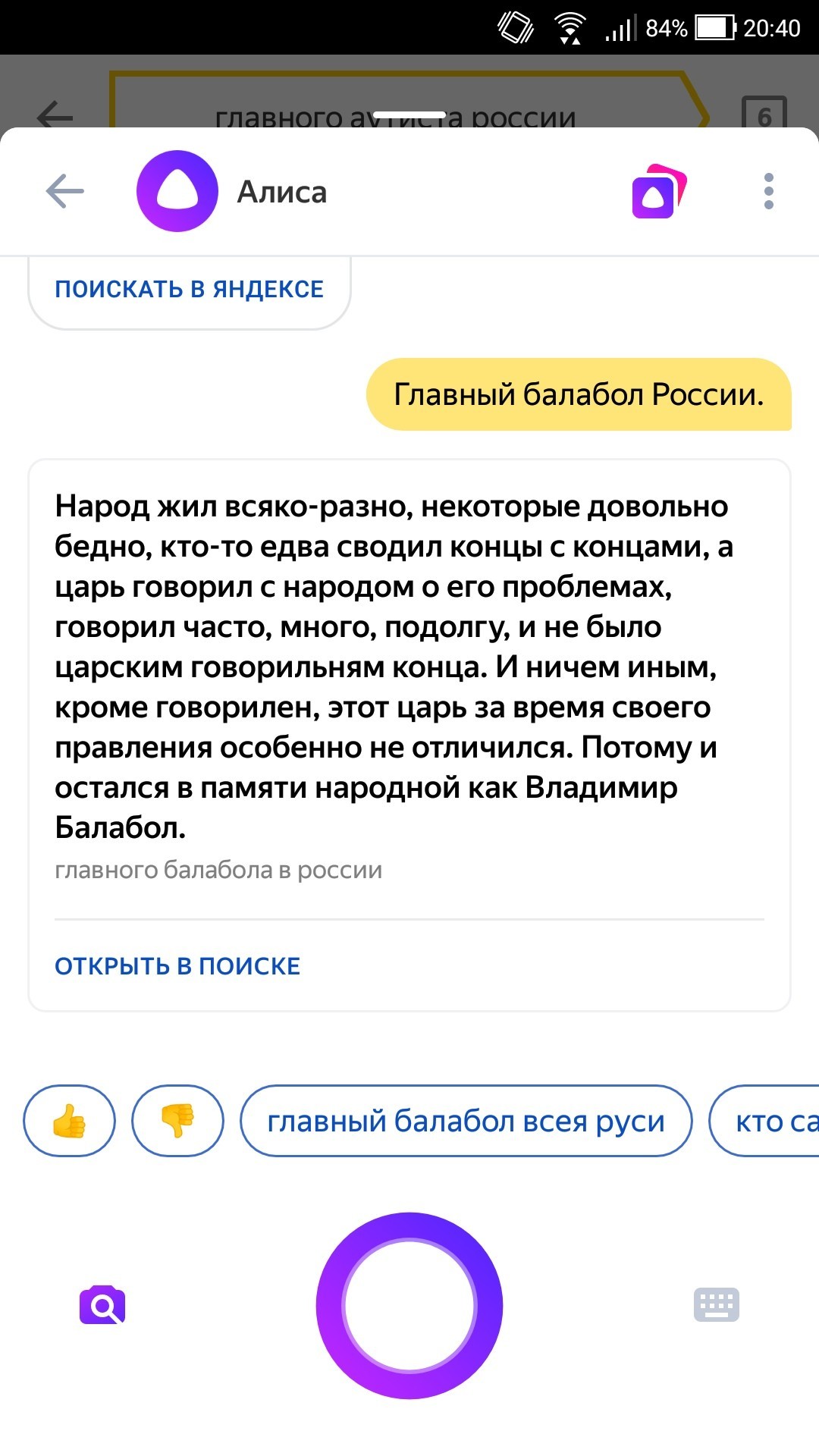 84% 20:40

главного аутиста россии

6

Алиса

ПОИСКАТЬ В ЯНДЕКСЕ

Главный балабол России.

Народ жил всяко-разно, некоторые довольно бедно, кто-то едва сводил концы с концами, а царь говорил с народом о его проблемах, говорил часто, много, подолгу, и не было царским говорильням конца. И ничем иным, кроме говорилен, этот царь за время своего правления особенно не отличился. Потому и остался в памяти народной как Владимир Балабол.

главного балабола в россии

ОТКРЫТЬ В ПОИСКЕ

главный балабол всея руси

кто са